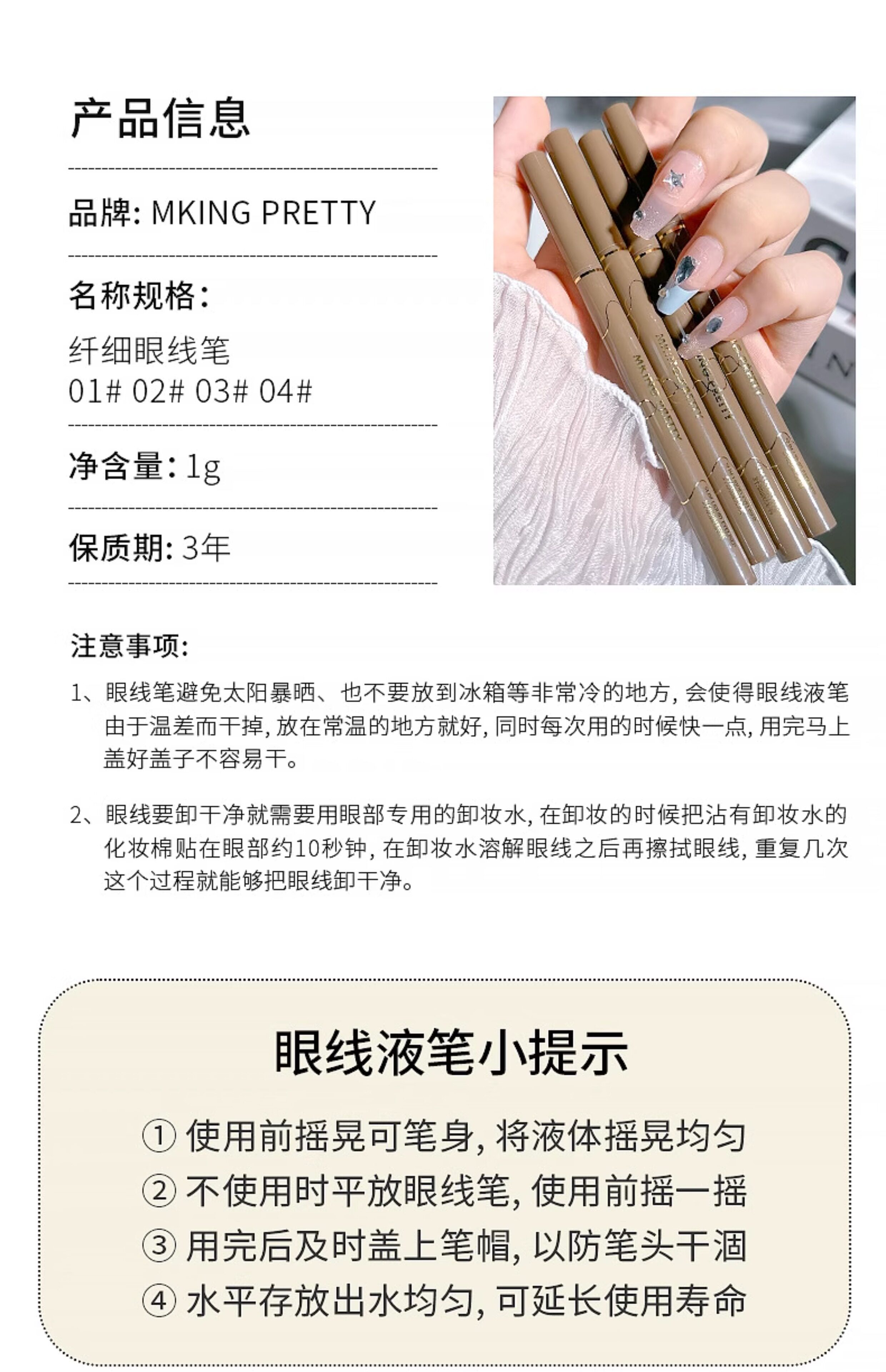 产品信息

品牌: MKING PRETTY

名称规格:

纤细眼线笔
01# 02# 03# 04#

净含量: 1g

保质期: 3年

MKING PRETTY

MKING PRETTY

注意事项:

1、眼线笔避免太阳暴晒、也不要放到冰箱等非常冷的地方, 会使得眼线液笔由于温差而干掉, 放在常温的地方就好, 同时每次用的时候快一点, 用完马上盖好盖子不容易干。

2、眼线要卸干净就需要用眼部专用的卸妆水, 在卸妆的时候把沾有卸妆水的化妆棉贴在眼部约10秒钟, 在卸妆水溶解眼线之后再擦拭眼线, 重复几次这个过程就能够把眼线卸干净。

眼线液笔小提示

① 使用前摇晃可笔身, 将液体摇晃均匀
② 不使用时平放眼线笔, 使用前摇一摇
③ 用完后及时盖上笔帽, 以防笔头干涸
④ 水平存放出水均匀, 可延长使用寿命